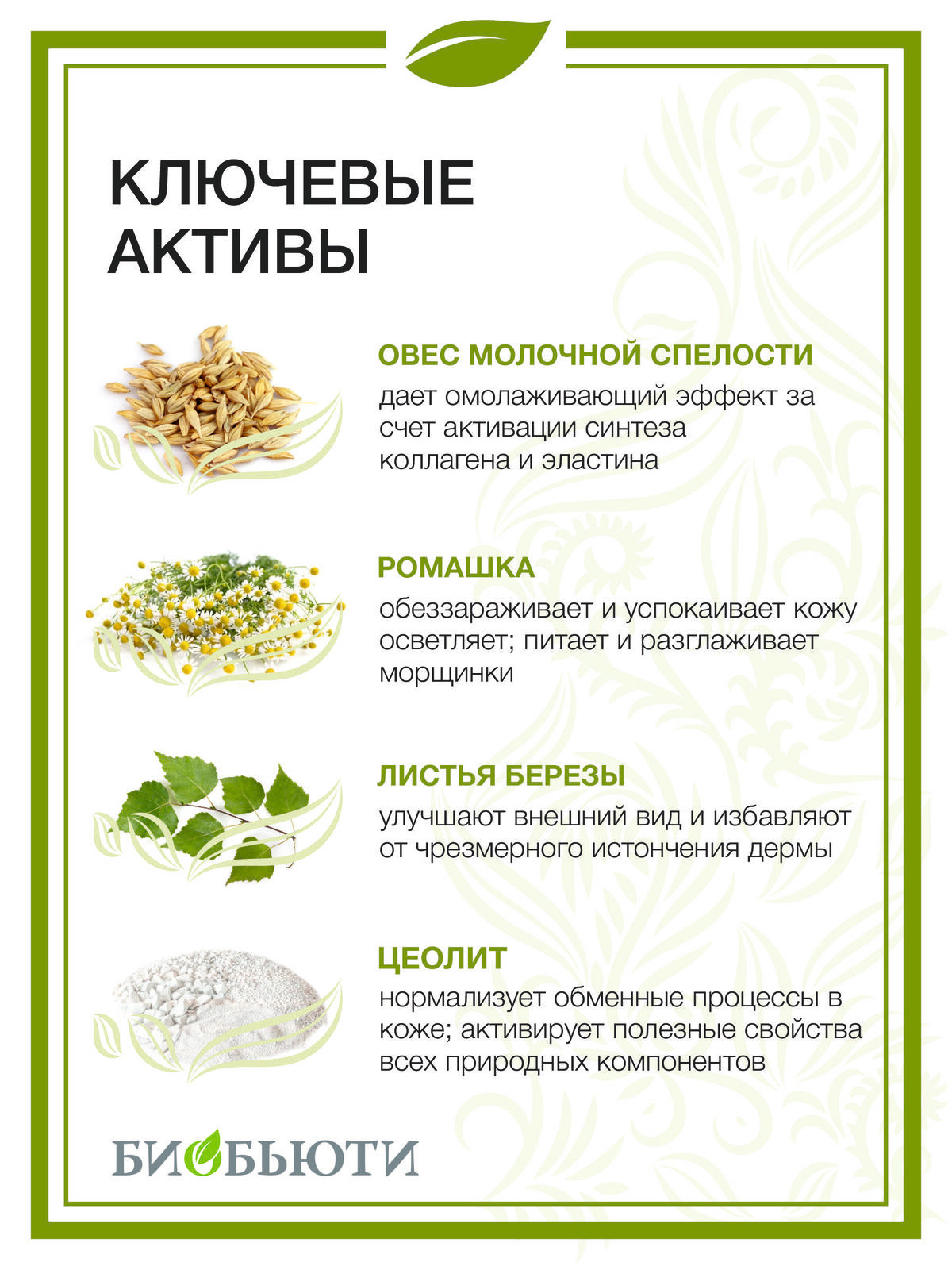 КЛЮЧЕВЫЕ АКТИВЫ

ОВЕС МОЛОЧНОЙ СПЕЛОСТИ
дает омолаживающий эффект за счет активации синтеза коллагена и эластина

РОМАШКА
обеззараживает и успокаивает кожу осветляет; питает и разглаживает морщинки

ЛИСТЬЯ БЕРЕЗЫ
улучшают внешний вид и избавляют от чрезмерного истончения дермы

ЦЕОЛИТ
нормализует обменные процессы в коже; активирует полезные свойства всех природных компонентов

БИОБЬЮТИ